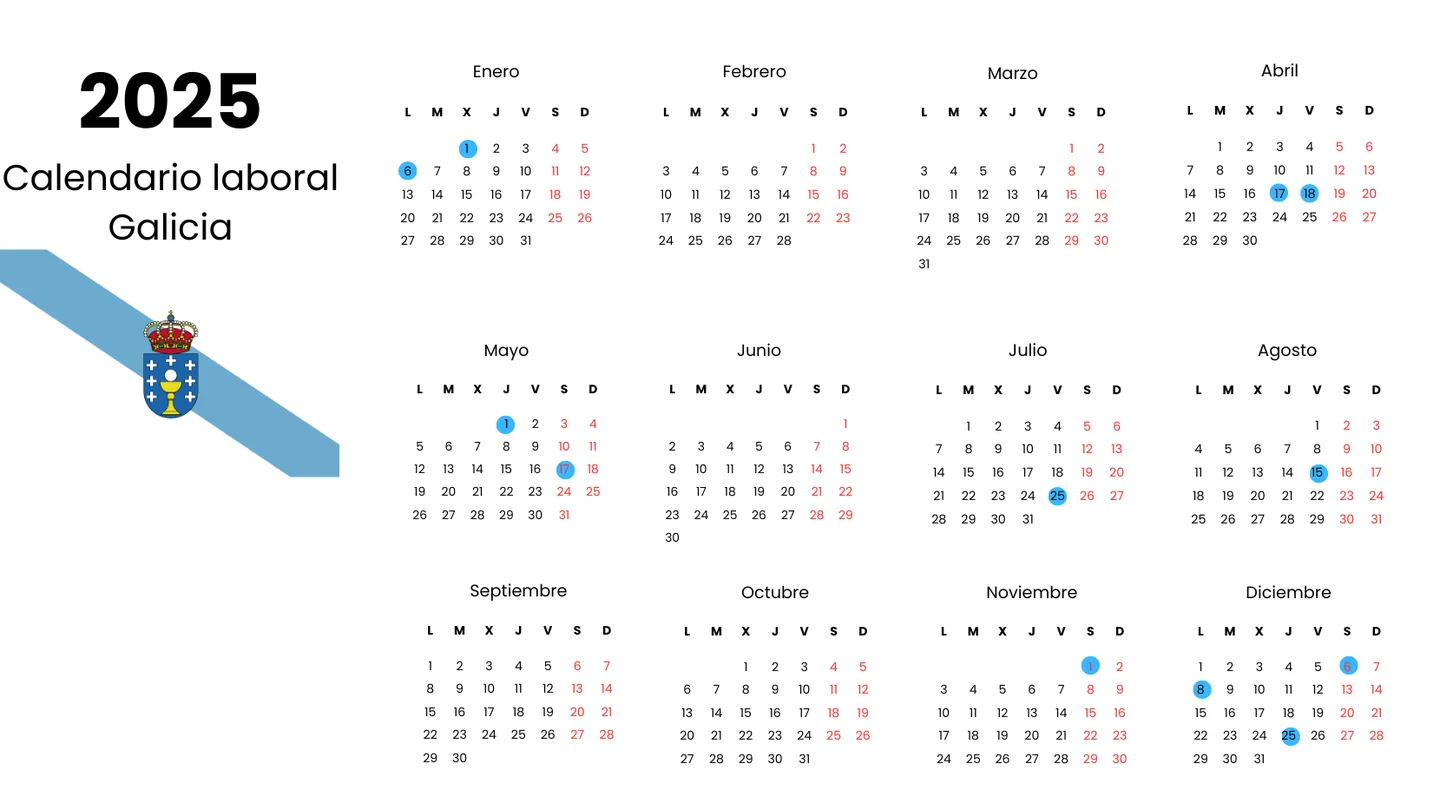 2025
Calendario laboral
Galicia

Enero

| L | M | X | J | V | S | D |
|---|---|---|---|---|---|---|
| | | 1 | 2 | 3 | 4 | 5 |
| 6 | 7 | 8 | 9 | 10 | 11 | 12 |
| 13 | 14 | 15 | 16 | 17 | 18 | 19 |
| 20 | 21 | 22 | 23 | 24 | 25 | 26 |
| 27 | 28 | 29 | 30 | 31 | | |

Febrero

| L | M | X | J | V | S | D |
|---|---|---|---|---|---|---|
| | | | | | 1 | 2 |
| 3 | 4 | 5 | 6 | 7 | 8 | 9 |
| 10 | 11 | 12 | 13 | 14 | 15 | 16 |
| 17 | 18 | 19 | 20 | 21 | 22 | 23 |
| 24 | 25 | 26 | 27 | 28 | | |

Marzo

| L | M | X | J | V | S | D |
|---|---|---|---|---|---|---|
| | | | | | 1 | 2 |
| 3 | 4 | 5 | 6 | 7 | 8 | 9 |
| 10 | 11 | 12 | 13 | 14 | 15 | 16 |
| 17 | 18 | 19 | 20 | 21 | 22 | 23 |
| 24 | 25 | 26 | 27 | 28 | 29 | 30 |
| 31 | | | | | | |

Abril

| L | M | X | J | V | S | D |
|---|---|---|---|---|---|---|
| | 1 | 2 | 3 | 4 | 5 | 6 |
| 7 | 8 | 9 | 10 | 11 | 12 | 13 |
| 14 | 15 | 16 | 17 | 18 | 19 | 20 |
| 21 | 22 | 23 | 24 | 25 | 26 | 27 |
| 28 | 29 | 30 | | | | |

Mayo

| L | M | X | J | V | S | D |
|---|---|---|---|---|---|---|
| | | | 1 | 2 | 3 | 4 |
| 5 | 6 | 7 | 8 | 9 | 10 | 11 |
| 12 | 13 | 14 | 15 | 16 | 17 | 18 |
| 19 | 20 | 21 | 22 | 23 | 24 | 25 |
| 26 | 27 | 28 | 29 | 30 | 31 | |

Junio

| L | M | X | J | V | S | D |
|---|---|---|---|---|---|---|
| | | | | | | 1 |
| 2 | 3 | 4 | 5 | 6 | 7 | 8 |
| 9 | 10 | 11 | 12 | 13 | 14 | 15 |
| 16 | 17 | 18 | 19 | 20 | 21 | 22 |
| 23 | 24 | 25 | 26 | 27 | 28 | 29 |
| 30 | | | | | | |

Julio

| L | M | X | J | V | S | D |
|---|---|---|---|---|---|---|
| | 1 | 2 | 3 | 4 | 5 | 6 |
| 7 | 8 | 9 | 10 | 11 | 12 | 13 |
| 14 | 15 | 16 | 17 | 18 | 19 | 20 |
| 21 | 22 | 23 | 24 | 25 | 26 | 27 |
| 28 | 29 | 30 | 31 | | | |

Agosto

| L | M | X | J | V | S | D |
|---|---|---|---|---|---|---|
| | | | | 1 | 2 | 3 |
| 4 | 5 | 6 | 7 | 8 | 9 | 10 |
| 11 | 12 | 13 | 14 | 15 | 16 | 17 |
| 18 | 19 | 20 | 21 | 22 | 23 | 24 |
| 25 | 26 | 27 | 28 | 29 | 30 | 31 |

Septiembre

| L | M | X | J | V | S | D |
|---|---|---|---|---|---|---|
| 1 | 2 | 3 | 4 | 5 | 6 | 7 |
| 8 | 9 | 10 | 11 | 12 | 13 | 14 |
| 15 | 16 | 17 | 18 | 19 | 20 | 21 |
| 22 | 23 | 24 | 25 | 26 | 27 | 28 |
| 29 | 30 | | | | | |

Octubre

| L | M | X | J | V | S | D |
|---|---|---|---|---|---|---|
| | | 1 | 2 | 3 | 4 | 5 |
| 6 | 7 | 8 | 9 | 10 | 11 | 12 |
| 13 | 14 | 15 | 16 | 17 | 18 | 19 |
| 20 | 21 | 22 | 23 | 24 | 25 | 26 |
| 27 | 28 | 29 | 30 | 31 | | |

Noviembre

| L | M | X | J | V | S | D |
|---|---|---|---|---|---|---|
| | | | | | 1 | 2 |
| 3 | 4 | 5 | 6 | 7 | 8 | 9 |
| 10 | 11 | 12 | 13 | 14 | 15 | 16 |
| 17 | 18 | 19 | 20 | 21 | 22 | 23 |
| 24 | 25 | 26 | 27 | 28 | 29 | 30 |

Diciembre

| L | M | X | J | V | S | D |
|---|---|---|---|---|---|---|
| 1 | 2 | 3 | 4 | 5 | 6 | 7 |
| 8 | 9 | 10 | 11 | 12 | 13 | 14 |
| 15 | 16 | 17 | 18 | 19 | 20 | 21 |
| 22 | 23 | 24 | 25 | 26 | 27 | 28 |
| 29 | 30 | 31 | | | | |